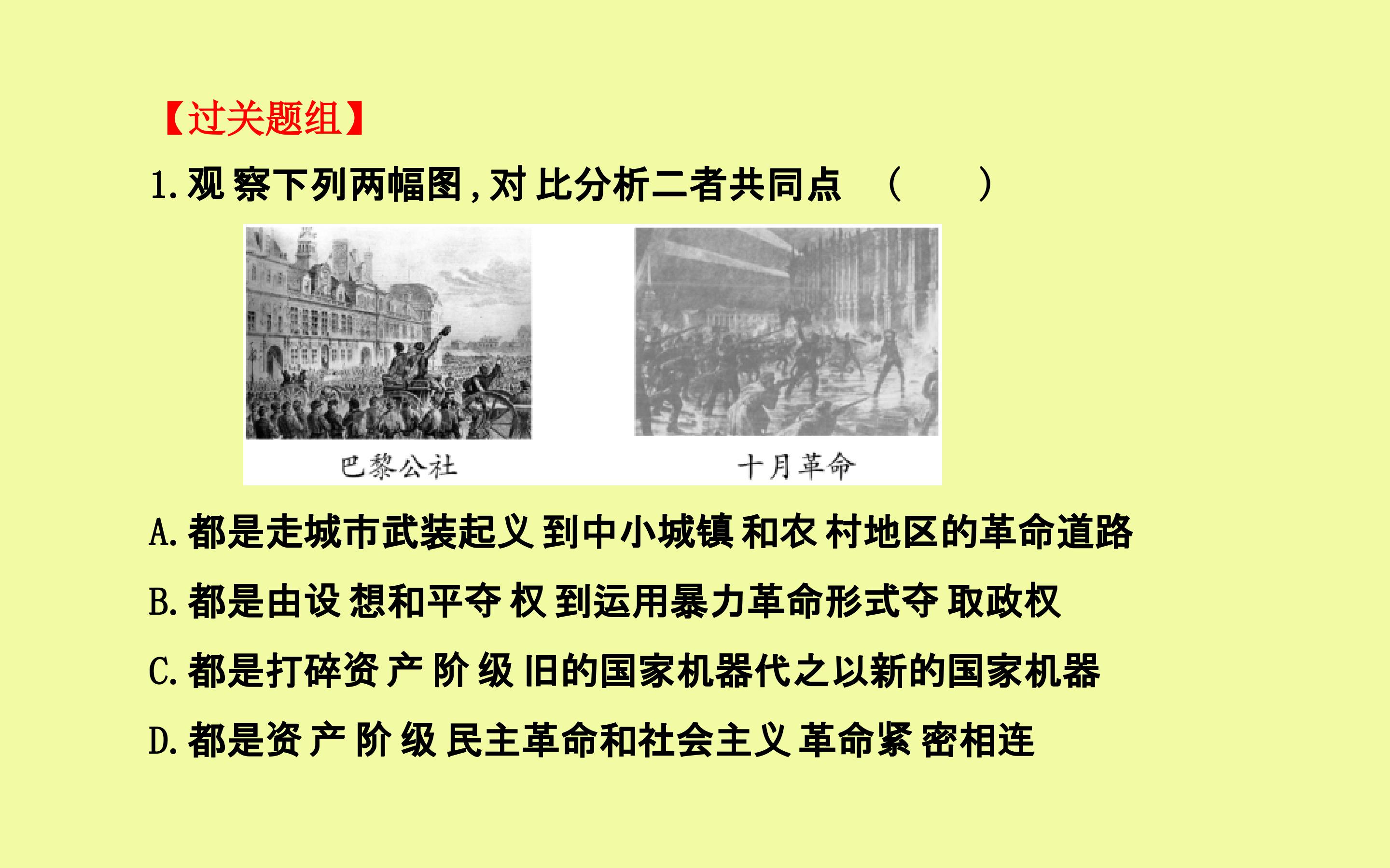 【过关题组】

1.观察下列两幅图,对比分析二者共同点 ( )

巴黎公社

十月革命

A.都是走城市武装起义到中小城镇和农村地区的革命道路

B.都是由设想和平夺权到运用暴力革命形式夺取政权

C.都是打碎资产阶级旧的国家机器代之以新的国家机器

D.都是资产阶级民主革命和社会主义革命紧密相连